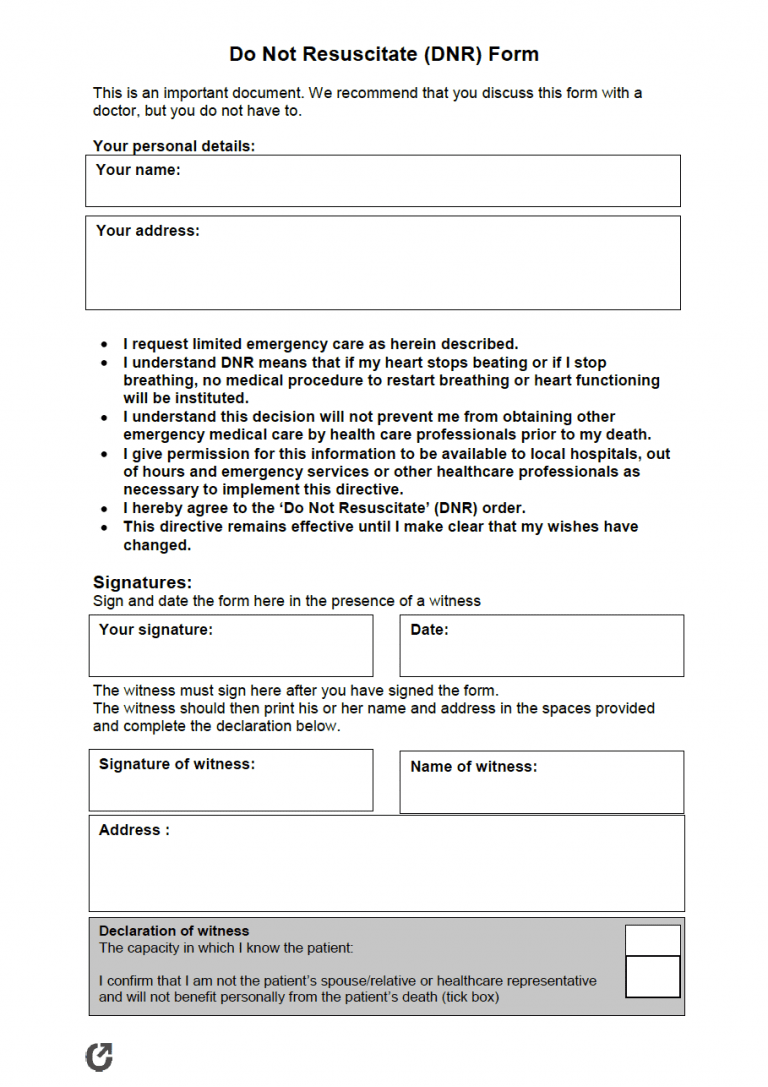 Do Not Resuscitate (DNR) Form

This is an important document. We recommend that you discuss this form with a doctor, but you do not have to.

Your personal details:

Your name:

Your address:

- I request limited emergency care as herein described.
- I understand DNR means that if my heart stops beating or if I stop breathing, no medical procedure to restart breathing or heart functioning will be instituted.
- I understand this decision will not prevent me from obtaining other emergency medical care by health care professionals prior to my death.
- I give permission for this information to be available to local hospitals, out of hours and emergency services or other healthcare professionals as necessary to implement this directive.
- I hereby agree to the 'Do Not Resuscitate' (DNR) order.
- This directive remains effective until I make clear that my wishes have changed.

Signatures:
Sign and date the form here in the presence of a witness

Your signature:

Date:

The witness must sign here after you have signed the form.
The witness should then print his or her name and address in the spaces provided and complete the declaration below.

Signature of witness:

Name of witness:

Address :

Declaration of witness
The capacity in which I know the patient:

I confirm that I am not the patient's spouse/relative or healthcare representative and will not benefit personally from the patient's death (tick box)